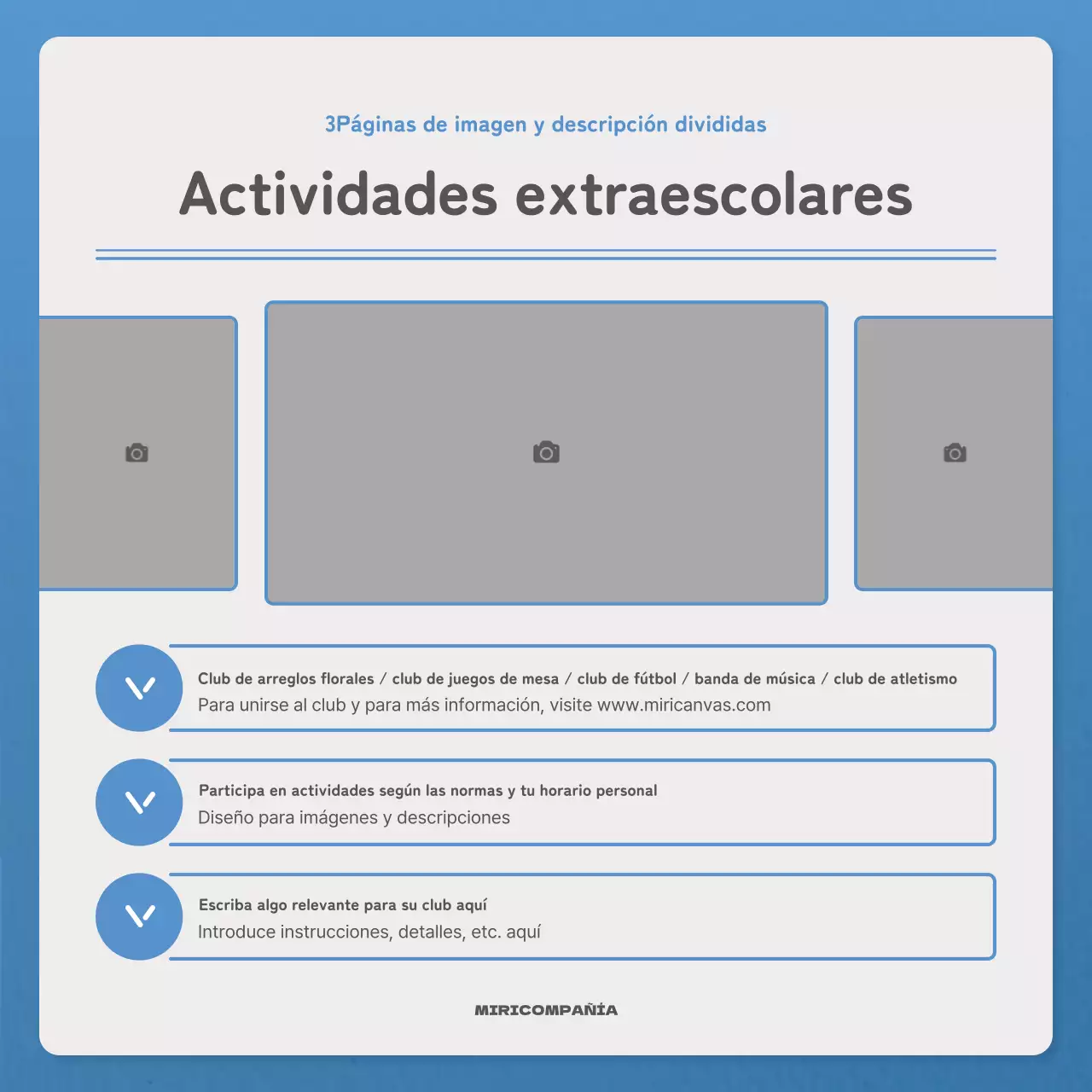 3Páginas de imagen y descripción divididas

Actividades extraescolares

Club de arreglos florales / club de juegos de mesa / club de fútbol / banda de música / club de atletismo
Para unirse al club y para más información, visite www.miricanvas.com

Participa en actividades según las normas y tu horario personal
Diseño para imágenes y descripciones

Escriba algo relevante para su club aquí
Introduce instrucciones, detalles, etc. aquí

MIRICOMPAÑÍA